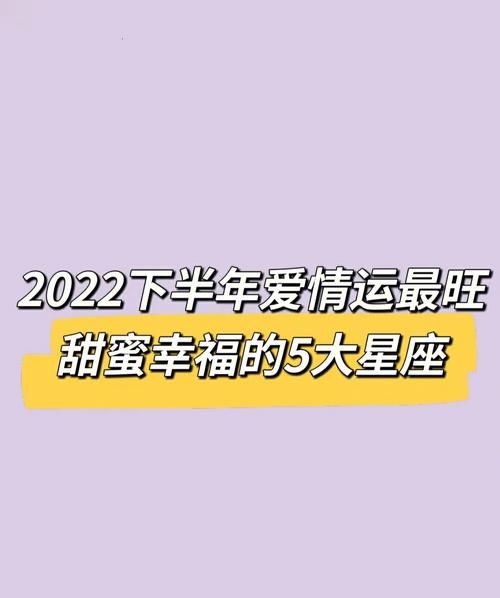 2022下半年爱情运最旺
甜蜜幸福的5大星座